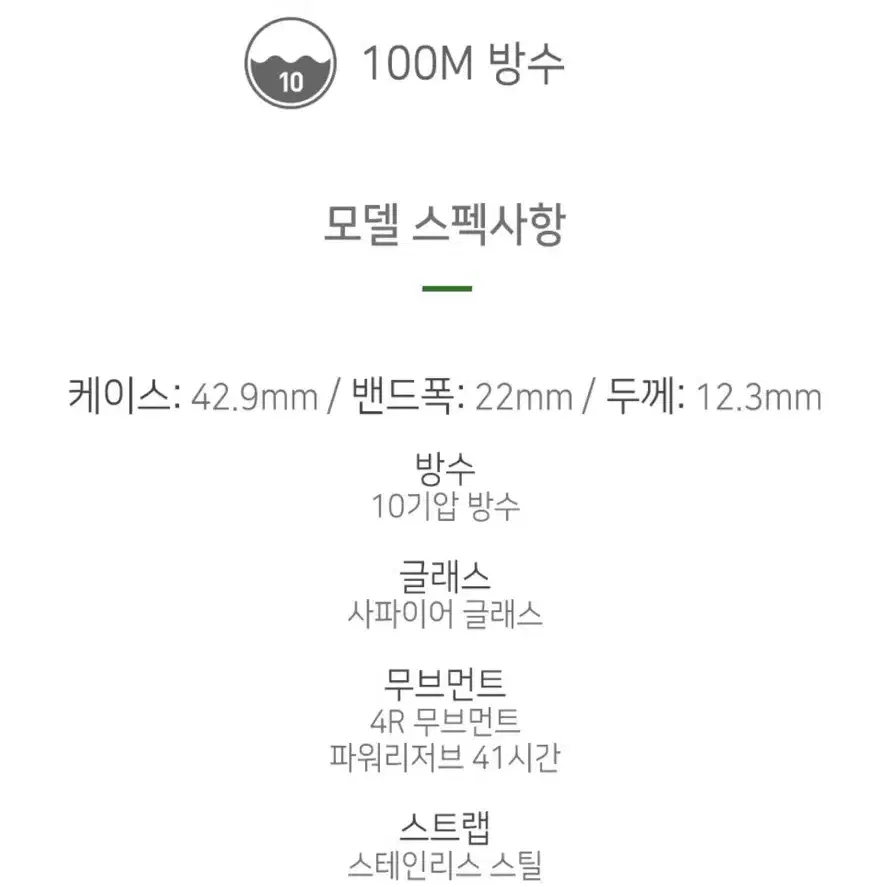 10

100M 방수

모델 스펙사항

케이스: 42.9mm / 밴드폭: 22mm / 두께: 12.3mm

방수
10기압 방수

글래스
사파이어 글래스

무브먼트
4R 무브먼트
파워리저브 41시간

스트랩
스테인리스 스틸